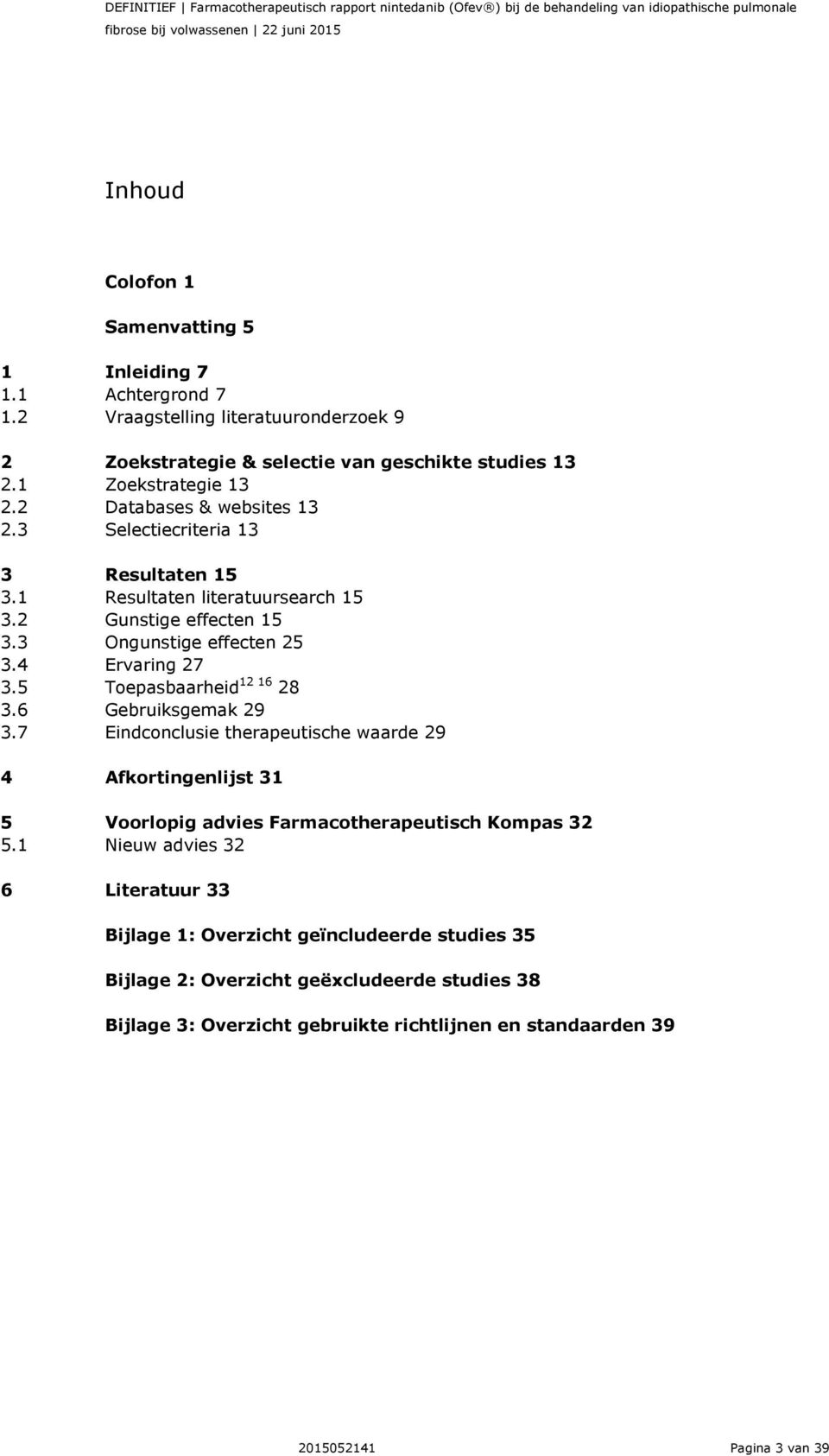 DEFINITIEF | Farmacotherapeutisch rapport nintedanib (Ofev®) bij de behandeling van idiopathische pulmonale fibrose bij volwassenen | 22 juni 2015

Inhoud

Colofon 1

Samenvatting 5

1 Inleiding 7
1.1 Achtergrond 7
1.2 Vraagstelling literatuuronderzoek 9

2 Zoekstrategie & selectie van geschikte studies 13
2.1 Zoekstrategie 13
2.2 Databases & websites 13
2.3 Selectiecriteria 13

3 Resultaten 15
3.1 Resultaten literatuursearch 15
3.2 Gunstige effecten 15
3.3 Ongunstige effecten 25
3.4 Ervaring 27
3.5 Toepasbaarheid$^{12\ 16}$ 28
3.6 Gebruiksgemak 29
3.7 Eindconclusie therapeutische waarde 29

4 Afkortingenlijst 31

5 Voorlopig advies Farmacotherapeutisch Kompas 32
5.1 Nieuw advies 32

6 Literatuur 33

Bijlage 1: Overzicht geïncludeerde studies 35

Bijlage 2: Overzicht geëxcludeerde studies 38

Bijlage 3: Overzicht gebruikte richtlijnen en standaarden 39

2015052141 Pagina 3 van 39